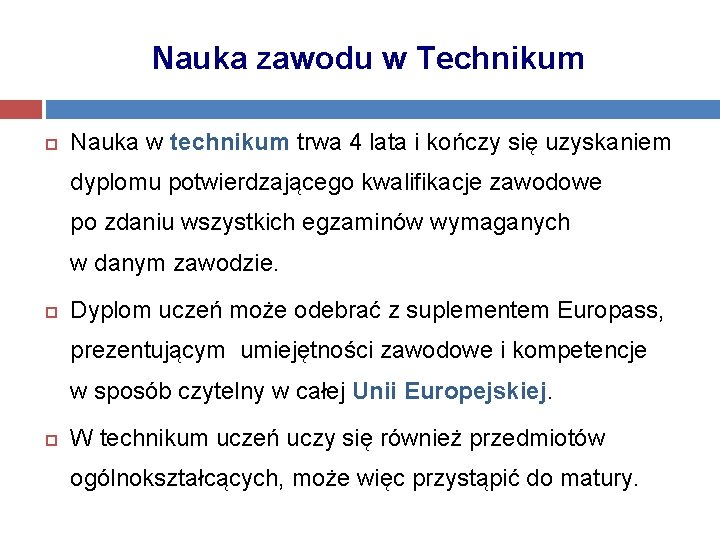 Nauka zawodu w Technikum

Nauka w technikum trwa 4 lata i kończy się uzyskaniem dyplomu potwierdzającego kwalifikacje zawodowe po zdaniu wszystkich egzaminów wymaganych w danym zawodzie.

Dyplom uczeń może odebrać z suplementem Europass, prezentującym umiejętności zawodowe i kompetencje w sposób czytelny w całej Unii Europejskiej.

W technikum uczeń uczy się również przedmiotów ogólnokształcących, może więc przystąpić do matury.